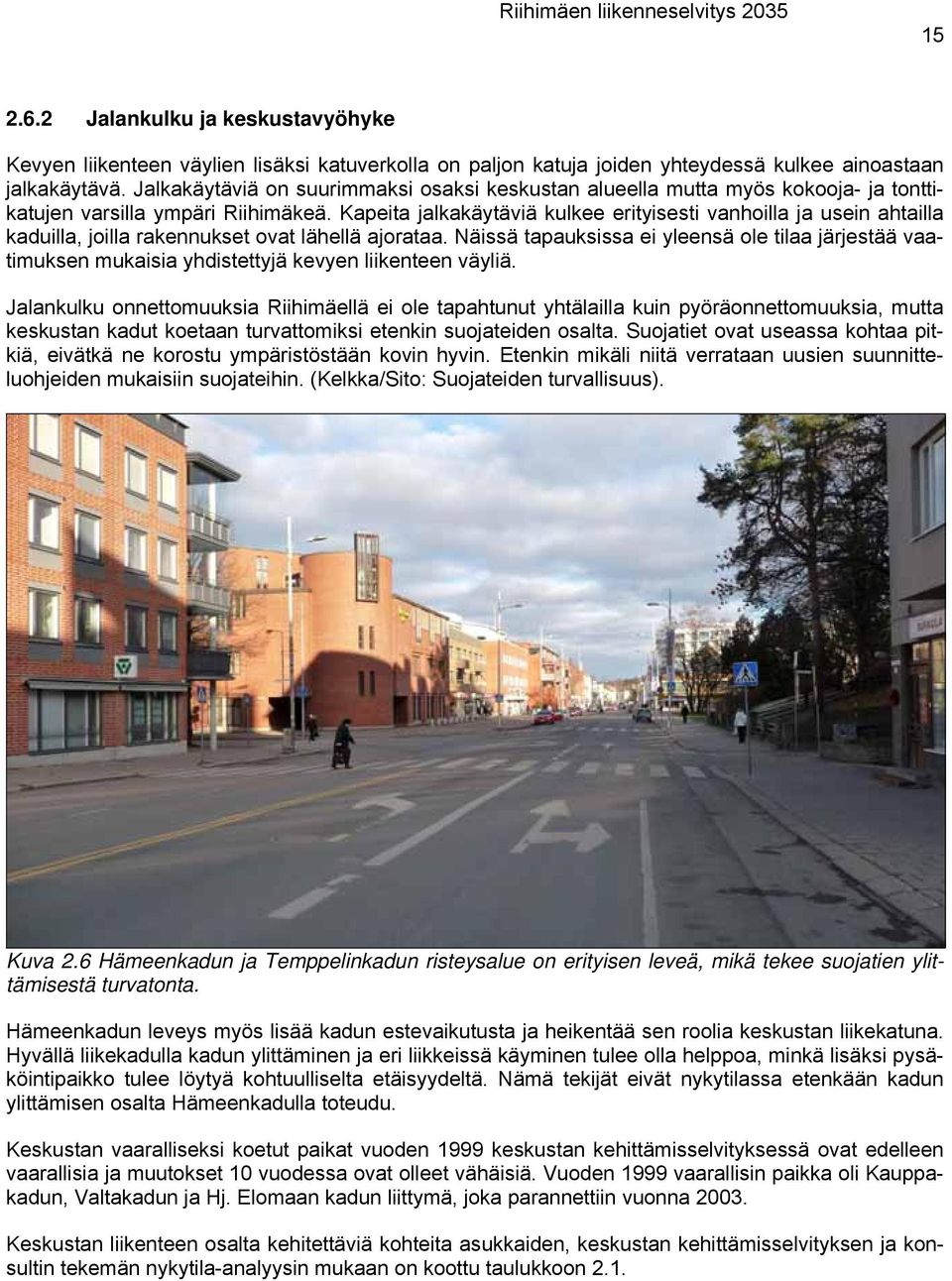 Riihimäen liikenneselvitys 2035

15

2.6.2 Jalankulku ja keskustavyöhyke

Kevyen liikenteen väylien lisäksi katuverkolla on paljon katuja joiden yhteydessä kulkee ainoastaan jalkakäytävä. Jalkakäytäviä on suurimmaksi osaksi keskustan alueella mutta myös kokooja- ja tonttikatujen varsilla ympäri Riihimäkeä. Kapeita jalkakäytäviä kulkee erityisesti vanhoilla ja usein ahtailla kaduilla, joilla rakennukset ovat lähellä ajorataa. Näissä tapauksissa ei yleensä ole tilaa järjestää vaatimuksen mukaisia yhdistettyjä kevyen liikenteen väyliä.

Jalankulku onnettomuuksia Riihimäellä ei ole tapahtunut yhtälailla kuin pyöräonnettomuuksia, mutta keskustan kadut koetaan turvattomiksi etenkin suojateiden osalta. Suojatiet ovat useassa kohtaa pitkiä, eivätkä ne korostu ympäristöstään kovin hyvin. Etenkin mikäli niitä verrataan uusien suunnitteluohjeiden mukaisiin suojateihin. (Kelkka/Sito: Suojateiden turvallisuus).

Kuva 2.6 Hämeenkadun ja Temppelinkadun risteysalue on erityisen leveä, mikä tekee suojatien ylittämisestä turvatonta.

Hämeenkadun leveys myös lisää kadun estevaikutusta ja heikentää sen roolia keskustan liikekatuna. Hyvällä liikekadulla kadun ylittäminen ja eri liikkeissä käyminen tulee olla helppoa, minkä lisäksi pysäköintipaikko tulee löytyä kohtuulliselta etäisyydeltä. Nämä tekijät eivät nykytilassa etenkään kadun ylittämisen osalta Hämeenkadulla toteudu.

Keskustan vaaralliseksi koetut paikat vuoden 1999 keskustan kehittämisselvityksessä ovat edelleen vaarallisia ja muutokset 10 vuodessa ovat olleet vähäisiä. Vuoden 1999 vaarallisin paikka oli Kauppakadun, Valtakadun ja Hj. Elomaan kadun liittymä, joka parannettiin vuonna 2003.

Keskustan liikenteen osalta kehitettäviä kohteita asukkaiden, keskustan kehittämisselvityksen ja konsultin tekemän nykytila-analyysin mukaan on koottu taulukkoon 2.1.